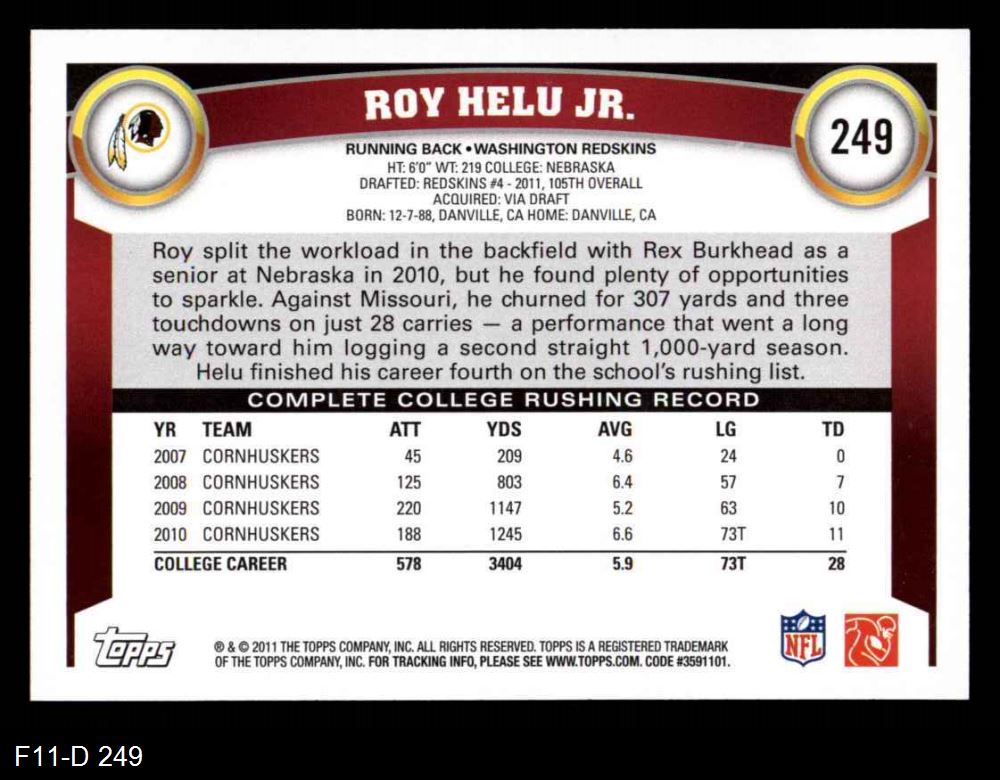 ROY HELU JR.

249

RUNNING BACK • WASHINGTON REDSKINS
HT: 6'0" WT: 219 COLLEGE: NEBRASKA
DRAFTED: REDSKINS #4 - 2011, 105TH OVERALL
ACQUIRED: VIA DRAFT
BORN: 12-7-88, DANVILLE, CA HOME: DANVILLE, CA

Roy split the workload in the backfield with Rex Burkhead as a senior at Nebraska in 2010, but he found plenty of opportunities to sparkle. Against Missouri, he churned for 307 yards and three touchdowns on just 28 carries — a performance that went a long way toward him logging a second straight 1,000-yard season. Helu finished his career fourth on the school's rushing list.

COMPLETE COLLEGE RUSHING RECORD

| YR | TEAM | ATT | YDS | AVG | LG | TD |
|---|---|---|---|---|---|---|
| 2007 | CORNHUSKERS | 45 | 209 | 4.6 | 24 | 0 |
| 2008 | CORNHUSKERS | 125 | 803 | 6.4 | 57 | 7 |
| 2009 | CORNHUSKERS | 220 | 1147 | 5.2 | 63 | 10 |
| 2010 | CORNHUSKERS | 188 | 1245 | 6.6 | 73T | 11 |
| COLLEGE CAREER | | 578 | 3404 | 5.9 | 73T | 28 |

topps

® & © 2011 THE TOPPS COMPANY, INC. ALL RIGHTS RESERVED. TOPPS IS A REGISTERED TRADEMARK OF THE TOPPS COMPANY, INC. FOR TRACKING INFO, PLEASE SEE WWW.TOPPS.COM. CODE #3591101.

NFL

F11-D 249